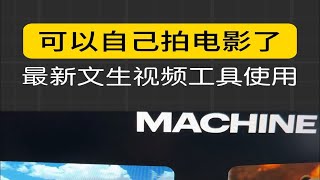 可以自己拍电影了

最新文生视频工具使用

MACHINE